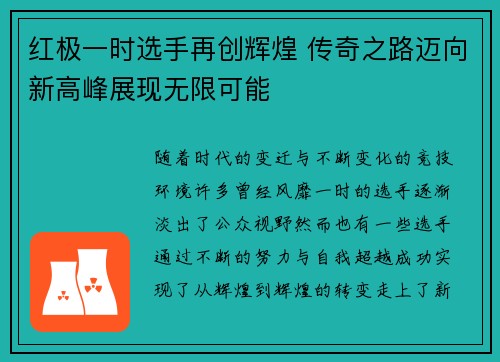 红极一时选手再创辉煌 传奇之路迈向新高峰展现无限可能

随着时代的变迁与不断变化的竞技环境许多曾经风靡一时的选手逐渐淡出了公众视野然而也有一些选手通过不断的努力与自我超越成功实现了从辉煌到辉煌的转变走上了新